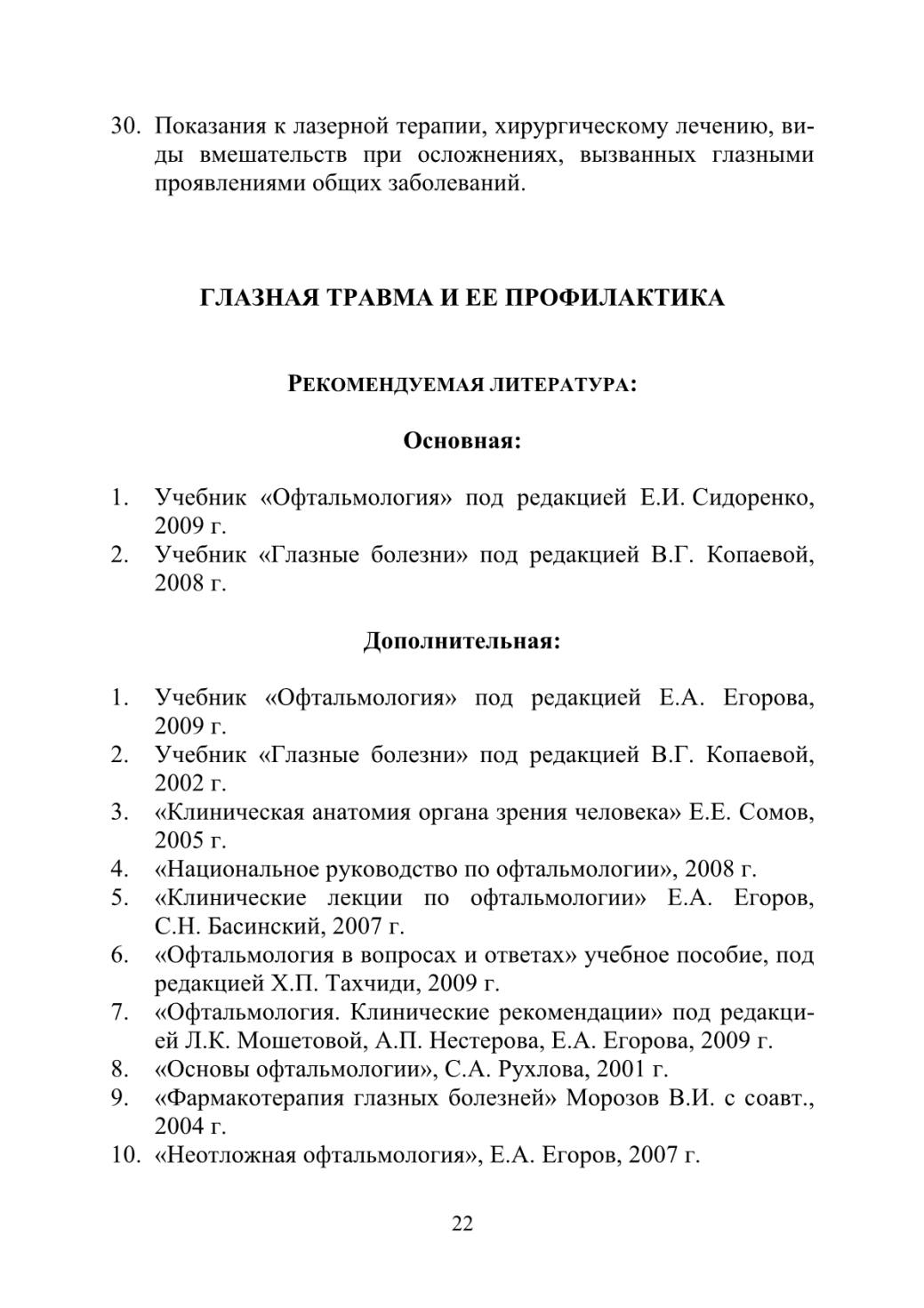 30. Показания к лазерной терапии, хирургическому лечению, виды вмешательств при осложнениях, вызванных глазными проявлениями общих заболеваний.

ГЛАЗНАЯ ТРАВМА И ЕЕ ПРОФИЛАКТИКА

РЕКОМЕНДУЕМАЯ ЛИТЕРАТУРА:

Основная:

1. Учебник «Офтальмология» под редакцией Е.И. Сидоренко, 2009 г.
2. Учебник «Глазные болезни» под редакцией В.Г. Копаевой, 2008 г.

Дополнительная:

1. Учебник «Офтальмология» под редакцией Е.А. Егорова, 2009 г.
2. Учебник «Глазные болезни» под редакцией В.Г. Копаевой, 2002 г.
3. «Клиническая анатомия органа зрения человека» Е.Е. Сомов, 2005 г.
4. «Национальное руководство по офтальмологии», 2008 г.
5. «Клинические лекции по офтальмологии» Е.А. Егоров, С.Н. Басинский, 2007 г.
6. «Офтальмология в вопросах и ответах» учебное пособие, под редакцией Х.П. Тахчиди, 2009 г.
7. «Офтальмология. Клинические рекомендации» под редакцией Л.К. Мошетовой, А.П. Нестерова, Е.А. Егорова, 2009 г.
8. «Основы офтальмологии», С.А. Рухлова, 2001 г.
9. «Фармакотерапия глазных болезней» Морозов В.И. с соавт., 2004 г.
10. «Неотложная офтальмология», Е.А. Егоров, 2007 г.

22